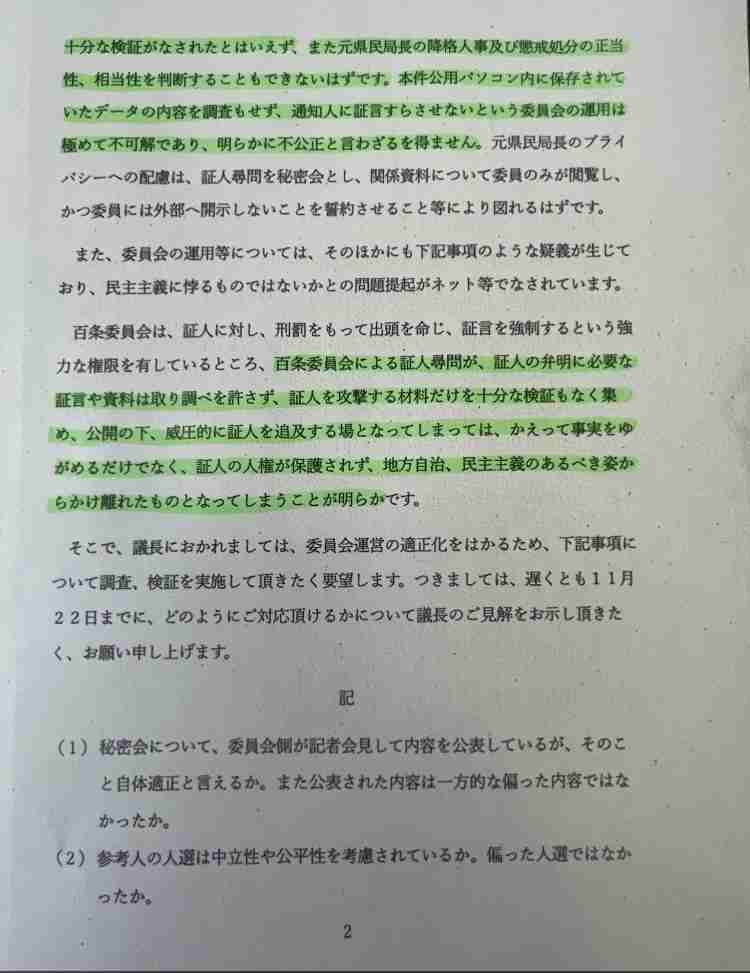 十分な検証がなされたとはいえず、また元県民局長の降格人事及び懲戒処分の正当性、相当性を判断することもできないはずです。本件公用パソコン内に保存されていたデータの内容を調査もせず、通知人に証言すらさせないという委員会の運用は極めて不可解であり、明らかに不公正と言わざるを得ません。元県民局長のプライバシーへの配慮は、証人尋問を秘密会とし、関係資料について委員のみが閲覧し、かつ委員には外部へ開示しないことを誓約させること等により図れるはずです。

また、委員会の運用等については、そのほかにも下記事項のような疑義が生じており、民主主義に悖るものではないかとの問題提起がネット等でなされています。

百条委員会は、証人に対し、刑罰をもって出頭を命じ、証言を強制するという強力な権限を有しているところ、百条委員会による証人尋問が、証人の弁明に必要な証言や資料は取り調べを許さず、証人を攻撃する材料だけを十分な検証もなく集め、公開の下、威圧的に証人を追及する場となってしまっては、かえって事実をゆがめるだけでなく、証人の人権が保護されず、地方自治、民主主義のあるべき姿からかけ離れたものとなってしまうことが明らかです。

そこで、議長におかれましては、委員会運営の適正化をはかるため、下記事項について調査、検証を実施して頂きたく要望します。つきましては、遅くとも11月22日までに、どのようにご対応頂けるかについて議長のご見解をお示し頂きたく、お願い申し上げます。

記

（1）秘密会について、委員会側が記者会見して内容を公表しているが、そのこと自体適正と言えるか。また公表された内容は一方的な偏った内容ではなかったか。

（2）参考人の人選は中立性や公平性を考慮されているか。偏った人選ではなかったか。

2